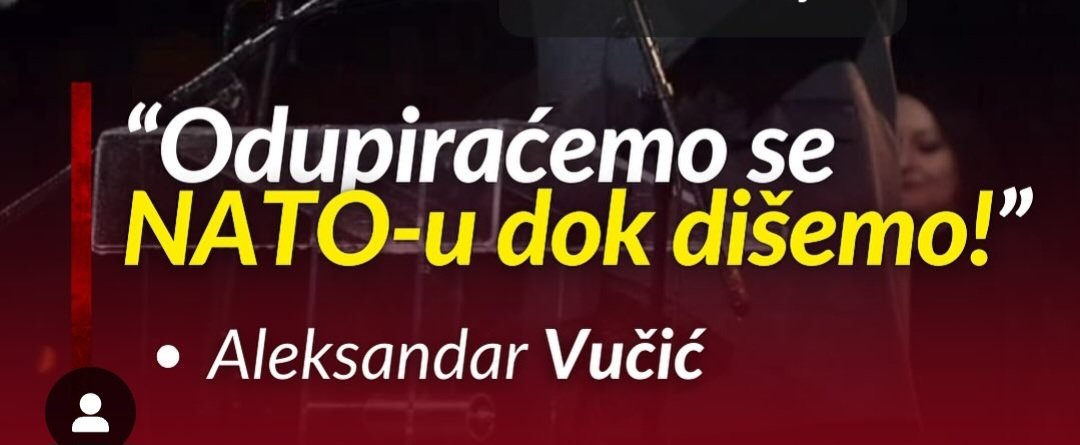 “Odupiraćemo se NATO-u dok dišemo!”

• Aleksandar Vučić